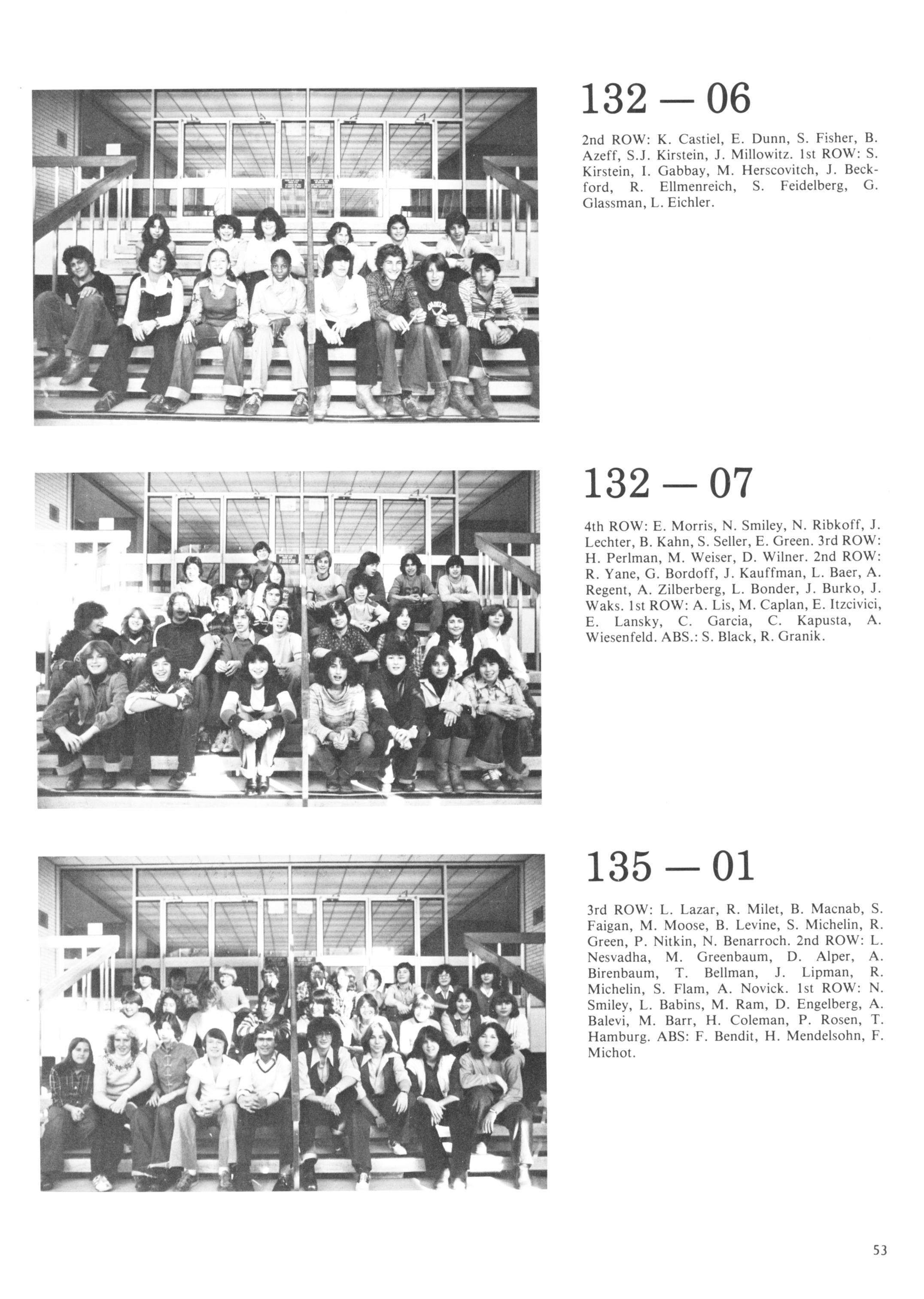 132 — 06

2nd ROW: K. Castiel, E. Dunn, S. Fisher, B. Azeff, S.J. Kirstein, J. Millowitz. 1st ROW: S. Kirstein, I. Gabbay, M. Herscovitch, J. Beckford, R. Ellmenreich, S. Feidelberg, G. Glassman, L. Eichler.

132 — 07

4th ROW: E. Morris, N. Smiley, N. Ribkoff, J. Lechter, B. Kahn, S. Seller, E. Green. 3rd ROW: H. Perlman, M. Weiser, D. Wilner. 2nd ROW: R. Yane, G. Bordoff, J. Kauffman, L. Baer, A. Regent, A. Zilberberg, L. Bonder, J. Burko, J. Waks. 1st ROW: A. Lis, M. Caplan, E. Itzcivici, E. Lansky, C. Garcia, C. Kapusta, A. Wiesenfeld. ABS.: S. Black, R. Granik.

135 — 01

3rd ROW: L. Lazar, R. Milet, B. Macnab, S. Faigan, M. Moose, B. Levine, S. Michelin, R. Green, P. Nitkin, N. Benarroch. 2nd ROW: L. Nesvadha, M. Greenbaum, D. Alper, A. Birenbaum, T. Bellman, J. Lipman, R. Michelin, S. Flam, A. Novick. 1st ROW: N. Smiley, L. Babins, M. Ram, D. Engelberg, A. Balevi, M. Barr, H. Coleman, P. Rosen, T. Hamburg. ABS: F. Bendit, H. Mendelsohn, F. Michot.

53